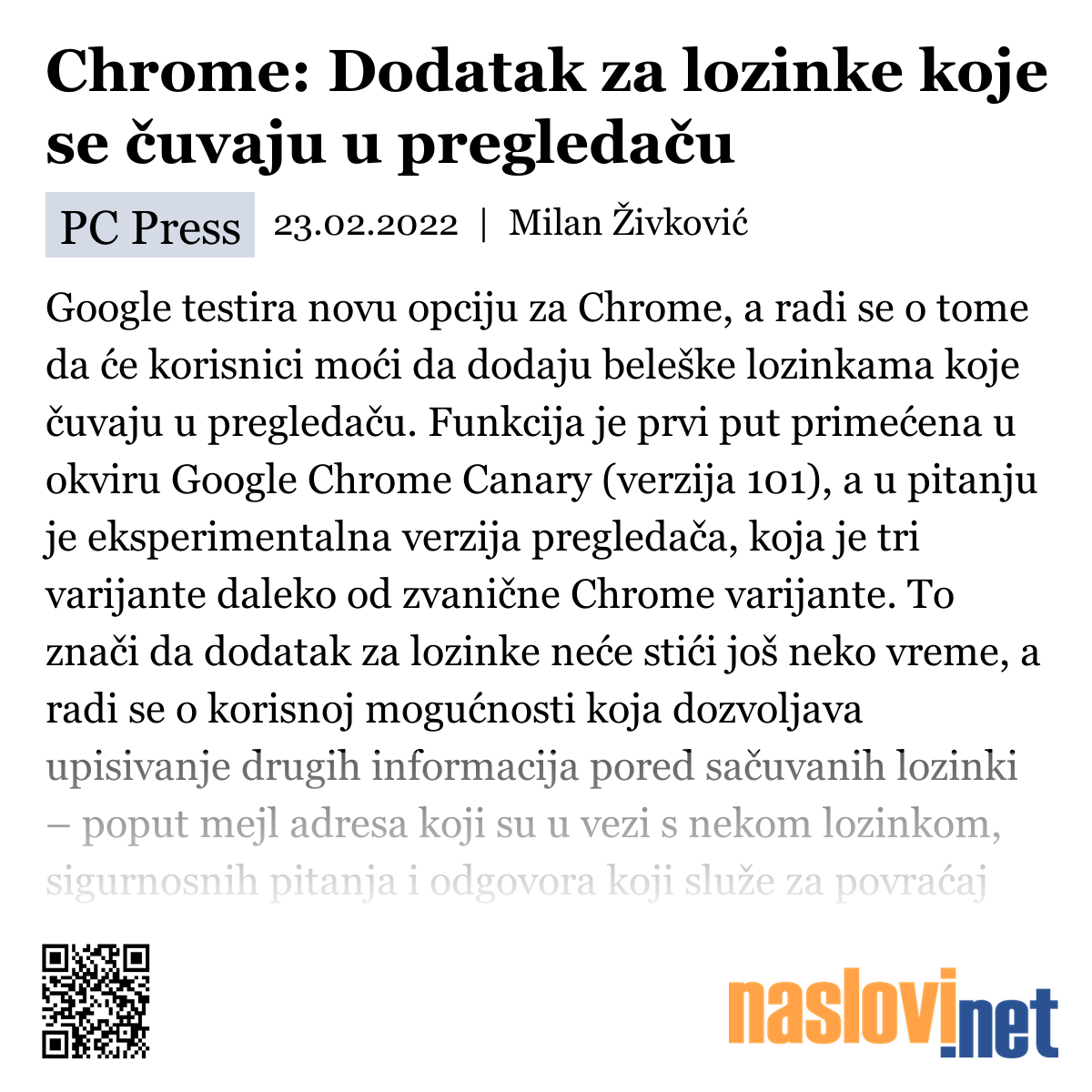 Chrome: Dodatak za lozinke koje se čuvaju u pregledaču

PC Press 23.02.2022 | Milan Živković

Google testira novu opciju za Chrome, a radi se o tome da će korisnici moći da dodaju beleške lozinkama koje čuvaju u pregledaču. Funkcija je prvi put primećena u okviru Google Chrome Canary (verzija 101), a u pitanju je eksperimentalna verzija pregledača, koja je tri varijante daleko od zvanične Chrome varijante. To znači da dodatak za lozinke neće stići još neko vreme, a radi se o korisnoj mogućnosti koja dozvoljava upisivanje drugih informacija pored sačuvanih lozinki – poput mejl adresa koji su u vezi s nekom lozinkom, sigurnosnih pitanja i odgovora koji služe za povraćaj

naslovi.net